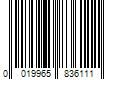 0 019965 836111